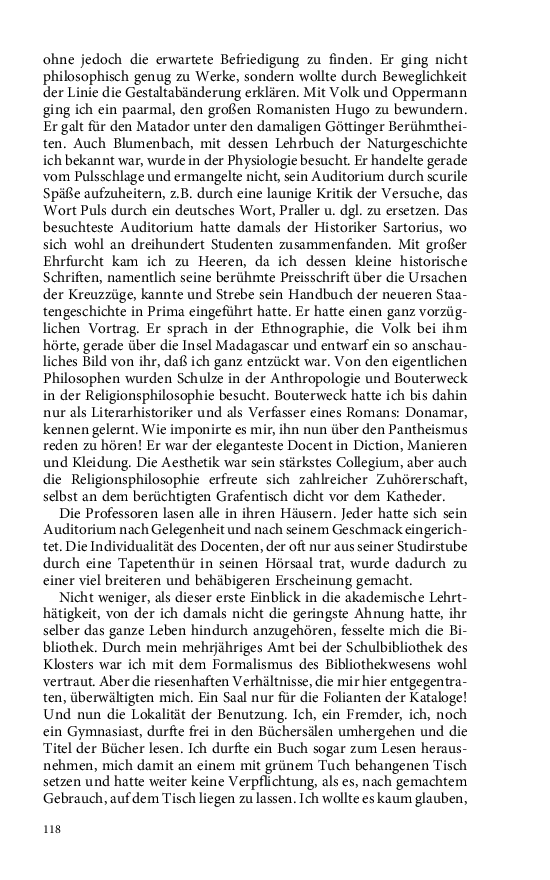 ohne jedoch die erwartete Befriedigung zu finden. Er ging nicht philosophisch genug zu Werke, sondern wollte durch Beweglichkeit der Linie die Gestaltabänderung erklären. Mit Volk und Oppermann ging ich ein paarmal, den großen Romanisten Hugo zu bewundern. Er galt für den Matador unter den damaligen Göttinger Berühmtheiten. Auch Blumenbach, mit dessen Lehrbuch der Naturgeschichte ich bekannt war, wurde in der Physiologie besucht. Er handelte gerade vom Pulsschlage und ermangelte nicht, sein Auditorium durch scurile Späße aufzuheitern, z.B. durch eine launige Kritik der Versuche, das Wort Puls durch ein deutsches Wort, Praller u. dgl. zu ersetzen. Das besuchteste Auditorium hatte damals der Historiker Sartorius, wo sich wohl an dreihundert Studenten zusammenfanden. Mit großer Ehrfurcht kam ich zu Heeren, da ich dessen kleine historische Schriften, namentlich seine berühmte Preisschrift über die Ursachen der Kreuzzüge, kannte und Strebe sein Handbuch der neueren Staatengeschichte in Prima eingeführt hatte. Er hatte einen ganz vorzüglichen Vortrag. Er sprach in der Ethnographie, die Volk bei ihm hörte, gerade über die Insel Madagascar und entwarf ein so anschauliches Bild von ihr, daß ich ganz entzückt war. Von den eigentlichen Philosophen wurden Schulze in der Anthropologie und Bouterweck in der Religionsphilosophie besucht. Bouterweck hatte ich bis dahin nur als Literarhistoriker und als Verfasser eines Romans: Donamar, kennen gelernt. Wie imponirte es mir, ihn nun über den Pantheismus reden zu hören! Er war der eleganteste Docent in Diction, Manieren und Kleidung. Die Aesthetik war sein stärkstes Collegium, aber auch die Religionsphilosophie erfreute sich zahlreicher Zuhörerschaft, selbst an dem berüchtigten Grafentisch dicht vor dem Katheder.

Die Professoren lasen alle in ihren Häusern. Jeder hatte sich sein Auditorium nach Gelegenheit und nach seinem Geschmack eingerichtet. Die Individualität des Docenten, der oft nur aus seiner Studirstube durch eine Tapetenthür in seinen Hörsaal trat, wurde dadurch zu einer viel breiteren und behäbigeren Erscheinung gemacht.

Nicht weniger, als dieser erste Einblick in die akademische Lehrthätigkeit, von der ich damals nicht die geringste Ahnung hatte, ihr selber das ganze Leben hindurch anzugehören, fesselte mich die Bibliothek. Durch mein mehrjähriges Amt bei der Schulbibliothek des Klosters war ich mit dem Formalismus des Bibliothekwesens wohl vertraut. Aber die riesenhaften Verhältnisse, die mir hier entgegentraten, überwältigten mich. Ein Saal nur für die Folianten der Kataloge! Und nun die Lokalität der Benutzung. Ich, ein Fremder, ich, noch ein Gymnasiast, durfte frei in den Büchersälen umhergehen und die Titel der Bücher lesen. Ich durfte ein Buch sogar zum Lesen herausnehmen, mich damit an einem mit grünem Tuch behangenen Tisch setzen und hatte weiter keine Verpflichtung, als es, nach gemachtem Gebrauch, auf dem Tisch liegen zu lassen. Ich wollte es kaum glauben,

118